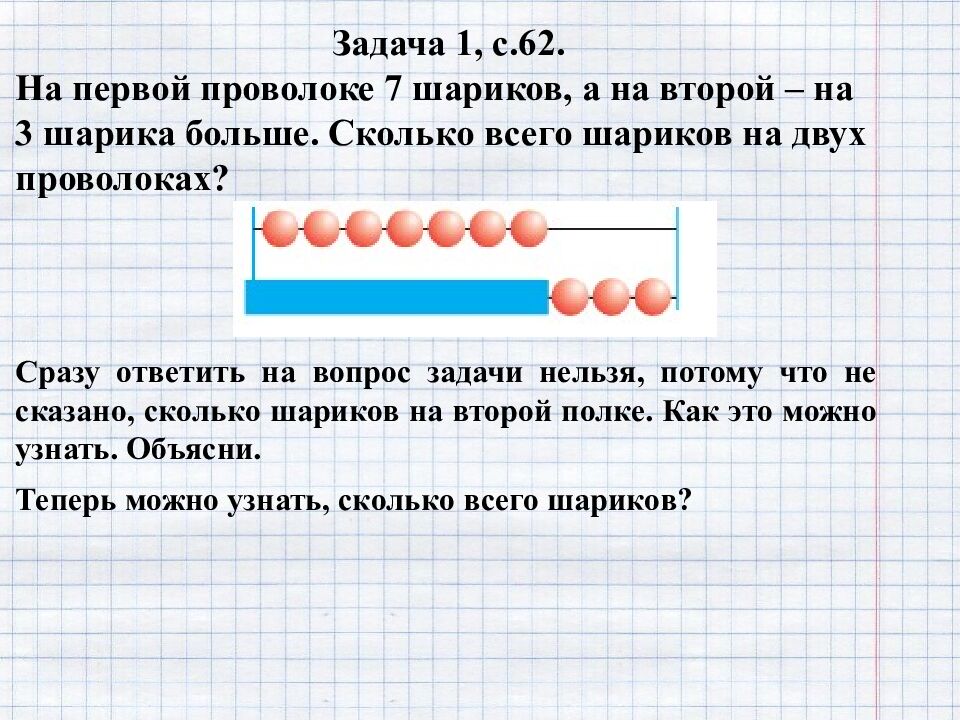 Задача 1, с.62.

На первой проволоке 7 шариков, а на второй – на 3 шарика больше. Сколько всего шариков на двух проволоках?

Сразу ответить на вопрос задачи нельзя, потому что не сказано, сколько шариков на второй полке. Как это можно узнать. Объясни.

Теперь можно узнать, сколько всего шариков?